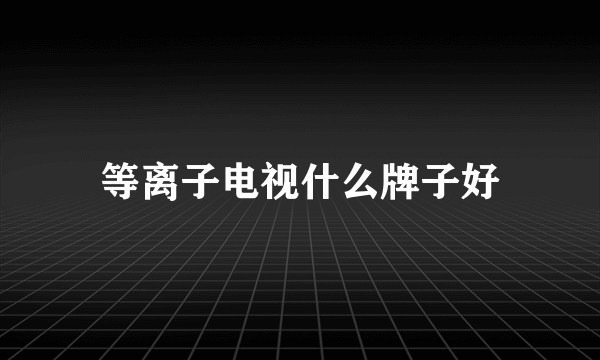 等离子电视什么牌子好